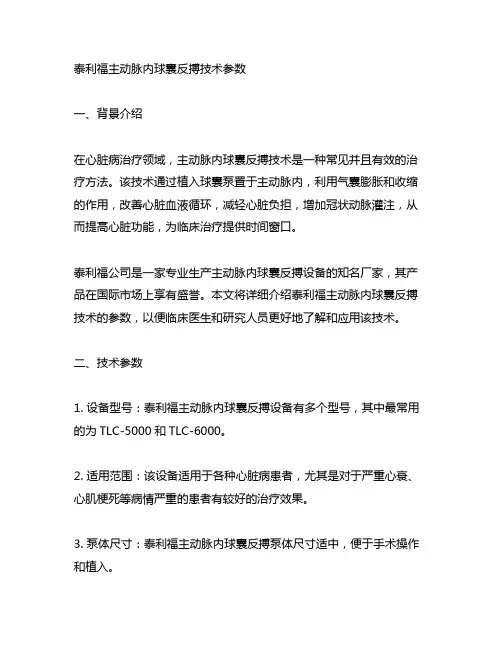 泰利福主动脉内球囊反搏技术参数

一、背景介绍

在心脏病治疗领域，主动脉内球囊反搏技术是一种常见并且有效的治疗方法。该技术通过植入球囊泵置于主动脉内，利用气囊膨胀和收缩的作用，改善心脏血液循环，减轻心脏负担，增加冠状动脉灌注，从而提高心脏功能，为临床治疗提供时间窗口。

泰利福公司是一家专业生产主动脉内球囊反搏设备的知名厂家，其产品在国际市场上享有盛誉。本文将详细介绍泰利福主动脉内球囊反搏技术的参数，以便临床医生和研究人员更好地了解和应用该技术。

二、技术参数

1. 设备型号：泰利福主动脉内球囊反搏设备有多个型号，其中最常用的为 TLC-5000 和 TLC-6000。

2. 适用范围：该设备适用于各种心脏病患者，尤其是对于严重心衰、心肌梗死等病情严重的患者有较好的治疗效果。

3. 泵体尺寸：泰利福主动脉内球囊反搏泵体尺寸适中，便于手术操作和植入。